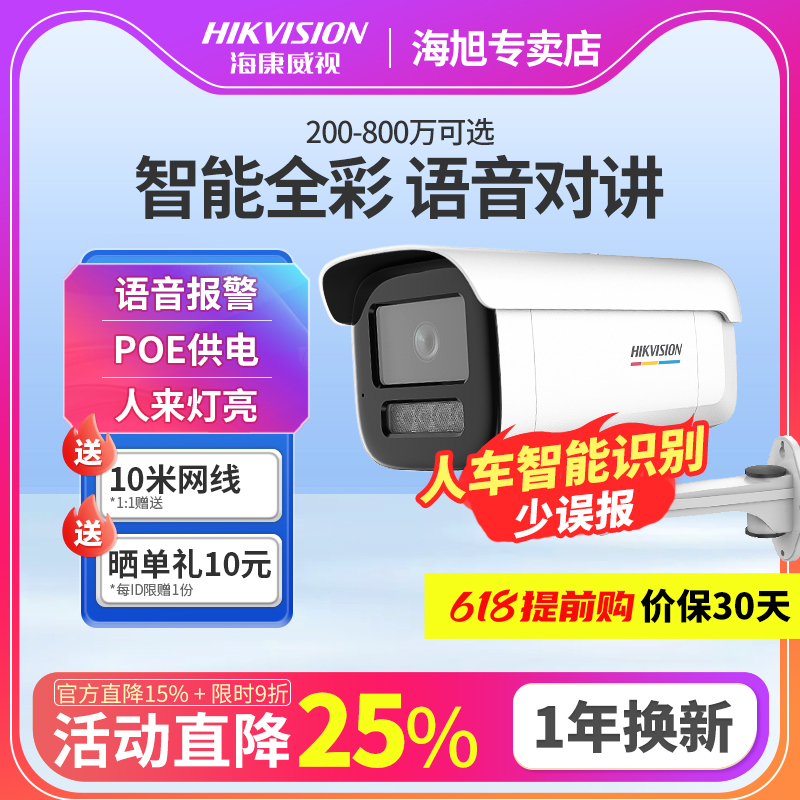 HIKVISION
海康威视
海旭专卖店

200-800万可选
智能全彩 语音对讲

语音报警
POE供电
人来灯亮

送
10米网线
*1:1赠送

送
晒单礼10元
*每ID限赠1份

HIKVISION

人车智能识别
少误报

618提前购 价保30天

官方直降15% + 限时9折
活动直降25%

1年换新